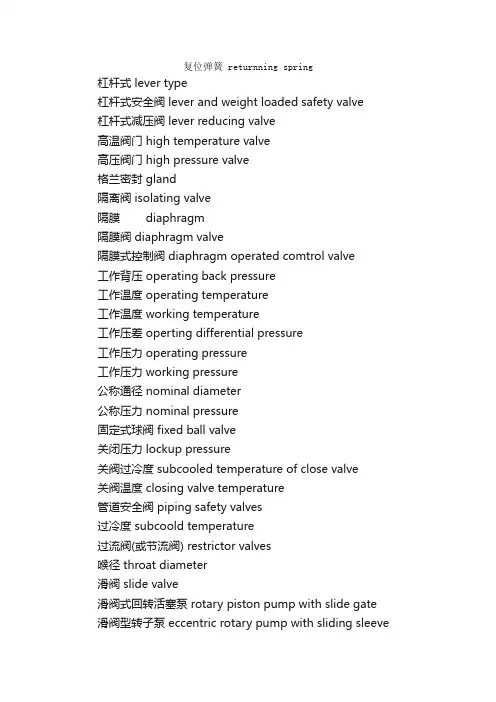 复位弹簧 returnning spring
杠杆式 lever type
杠杆式安全阀 lever and weight loaded safety valve
杠杆式减压阀 lever reducing valve
高温阀门 high temperature valve
高压阀门 high pressure valve
格兰密封 gland
隔离阀 isolating valve
隔膜 diaphragm
隔膜阀 diaphragm valve
隔膜式控制阀 diaphragm operated comtrol valve
工作背压 operating back pressure
工作温度 operating temperature
工作温度 working temperature
工作压差 operting differential pressure
工作压力 operating pressure
工作压力 working pressure
公称通径 nominal diameter
公称压力 nominal pressure
固定式球阀 fixed ball valve
关闭压力 lockup pressure
关阀过冷度 subcooled temperature of close valve
关阀温度 closing valve temperature
管道安全阀 piping safety valves
过冷度 subcoold temperature
过流阀(或节流阀) restrictor valves
喉径 throat diameter
滑阀 slide valve
滑阀式回转活塞泵 rotary piston pump with slide gate
滑阀型转子泵 eccentric rotary pump with sliding sleeve